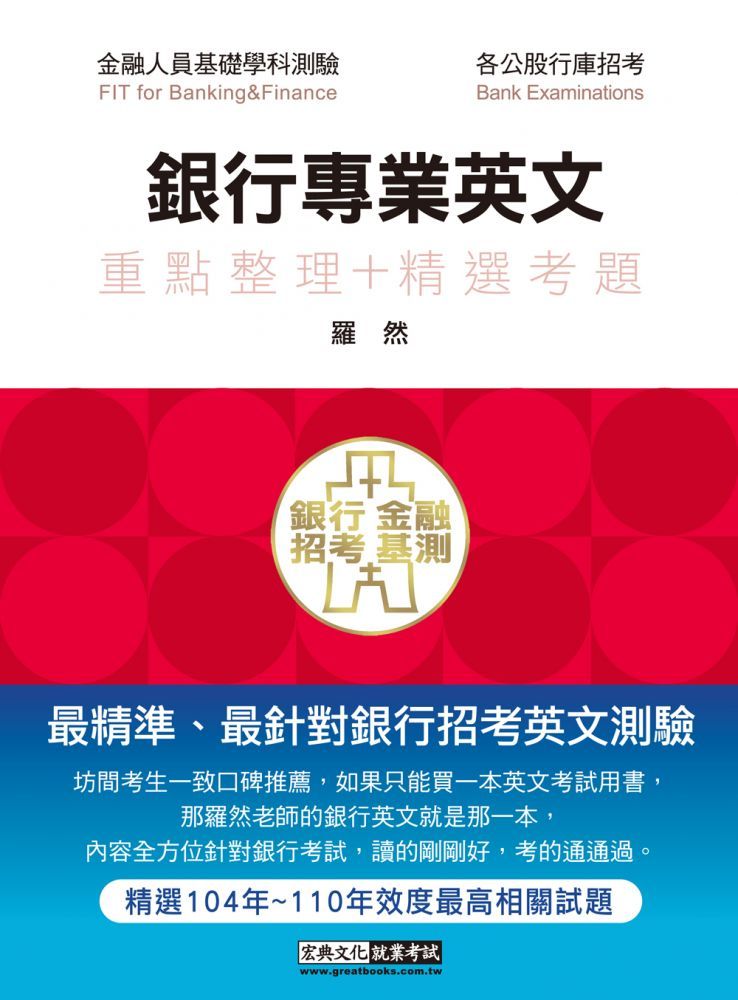 金融人員基礎學科測驗
FIT for Banking&Finance

各公股行庫招考
Bank Examinations

銀行專業英文

重點整理+精選考題

羅 然

銀行 金融
招考 基測

最精準、最針對銀行招考英文測驗

坊間考生一致口碑推薦，如果只能買一本英文考試用書，
那羅然老師的銀行英文就是那一本，
內容全方位針對銀行考試，讀的剛剛好，考的通通過。

精選104年~110年效度最高相關試題

宏典文化 就業考試
www.greatbooks.com.tw